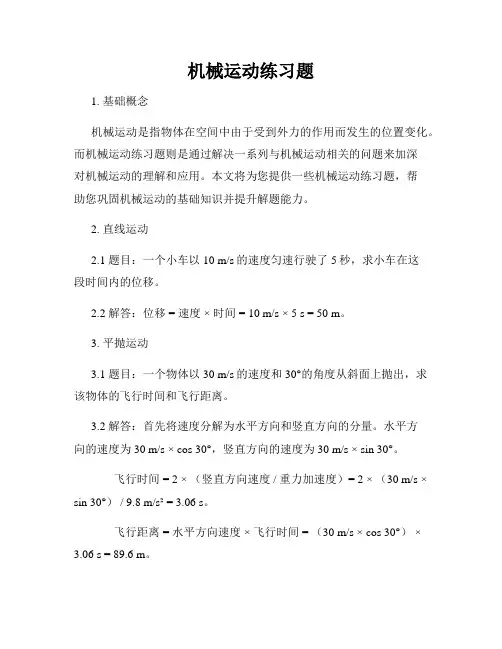 机械运动练习题

1. 基础概念

机械运动是指物体在空间中由于受到外力的作用而发生的位置变化。而机械运动练习题则是通过解决一系列与机械运动相关的问题来加深对机械运动的理解和应用。本文将为您提供一些机械运动练习题，帮助您巩固机械运动的基础知识并提升解题能力。

2. 直线运动

2.1 题目：一个小车以 10 m/s 的速度匀速行驶了 5 秒，求小车在这段时间内的位移。

2.2 解答：位移 = 速度 × 时间 = 10 m/s × 5 s = 50 m。

3. 平抛运动

3.1 题目：一个物体以 30 m/s 的速度和 30°的角度从斜面上抛出，求该物体的飞行时间和飞行距离。

3.2 解答：首先将速度分解为水平方向和竖直方向的分量。水平方向的速度为 30 m/s × cos 30°，竖直方向的速度为 30 m/s × sin 30°。

飞行时间 = 2 ×（竖直方向速度 / 重力加速度）= 2 ×（30 m/s × sin 30°）/ 9.8 m/s² = 3.06 s。

飞行距离 = 水平方向速度 × 飞行时间 =（30 m/s × cos 30°）× 3.06 s = 89.6 m。